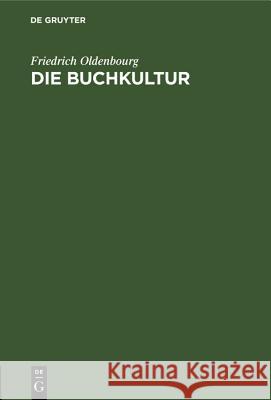 DE GRUYTER

Friedrich Oldenbourg
DIE BUCHKULTUR

DE
G

Kraina Książek